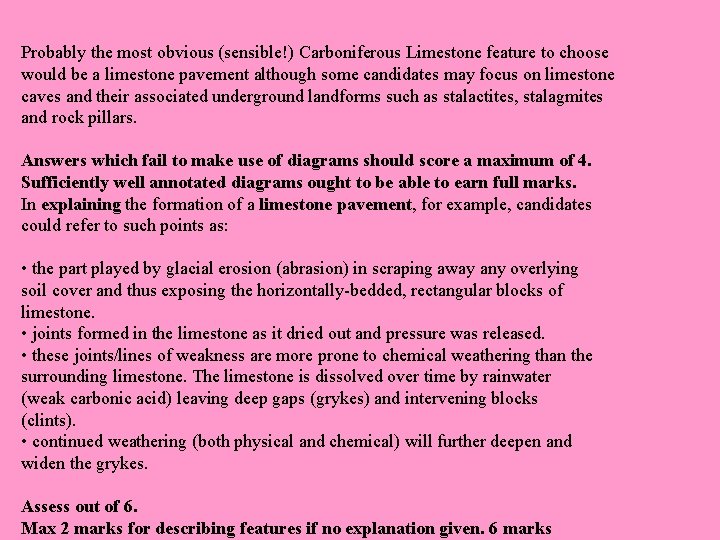 Probably the most obvious (sensible!) Carboniferous Limestone feature to choose would be a limestone pavement although some candidates may focus on limestone caves and their associated underground landforms such as stalactites, stalagmites and rock pillars.

Answers which fail to make use of diagrams should score a maximum of 4. Sufficiently well annotated diagrams ought to be able to earn full marks. In explaining the formation of a limestone pavement, for example, candidates could refer to such points as:

• the part played by glacial erosion (abrasion) in scraping away any overlying soil cover and thus exposing the horizontally-bedded, rectangular blocks of limestone.
• joints formed in the limestone as it dried out and pressure was released.
• these joints/lines of weakness are more prone to chemical weathering than the surrounding limestone. The limestone is dissolved over time by rainwater (weak carbonic acid) leaving deep gaps (grykes) and intervening blocks (clints).
• continued weathering (both physical and chemical) will further deepen and widen the grykes.

Assess out of 6.
Max 2 marks for describing features if no explanation given. 6 marks